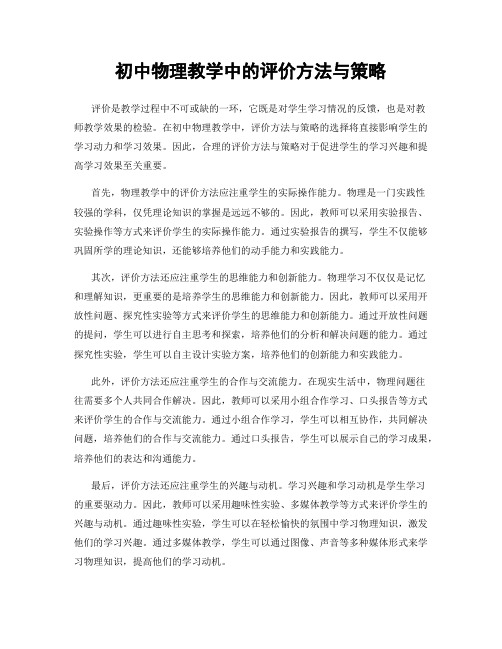 初中物理教学中的评价方法与策略

评价是教学过程中不可或缺的一环，它既是对学生学习情况的反馈，也是对教师教学效果的检验。在初中物理教学中，评价方法与策略的选择将直接影响学生的学习动力和学习效果。因此，合理的评价方法与策略对于促进学生的学习兴趣和提高学习效果至关重要。

首先，物理教学中的评价方法应注重学生的实际操作能力。物理是一门实践性较强的学科，仅凭理论知识的掌握是远远不够的。因此，教师可以采用实验报告、实验操作等方式来评价学生的实际操作能力。通过实验报告的撰写，学生不仅能够巩固所学的理论知识，还能够培养他们的动手能力和实践能力。

其次，评价方法还应注重学生的思维能力和创新能力。物理学习不仅仅是记忆和理解知识，更重要的是培养学生的思维能力和创新能力。因此，教师可以采用开放性问题、探究性实验等方式来评价学生的思维能力和创新能力。通过开放性问题的提问，学生可以进行自主思考和探索，培养他们的分析和解决问题的能力。通过探究性实验，学生可以自主设计实验方案，培养他们的创新能力和实践能力。

此外，评价方法还应注重学生的合作与交流能力。在现实生活中，物理问题往往需要多个人共同合作解决。因此，教师可以采用小组合作学习、口头报告等方式来评价学生的合作与交流能力。通过小组合作学习，学生可以相互协作，共同解决问题，培养他们的合作与交流能力。通过口头报告，学生可以展示自己的学习成果，培养他们的表达和沟通能力。

最后，评价方法还应注重学生的兴趣与动机。学习兴趣和学习动机是学生学习的重要驱动力。因此，教师可以采用趣味性实验、多媒体教学等方式来评价学生的兴趣与动机。通过趣味性实验，学生可以在轻松愉快的氛围中学习物理知识，激发他们的学习兴趣。通过多媒体教学，学生可以通过图像、声音等多种媒体形式来学习物理知识，提高他们的学习动机。